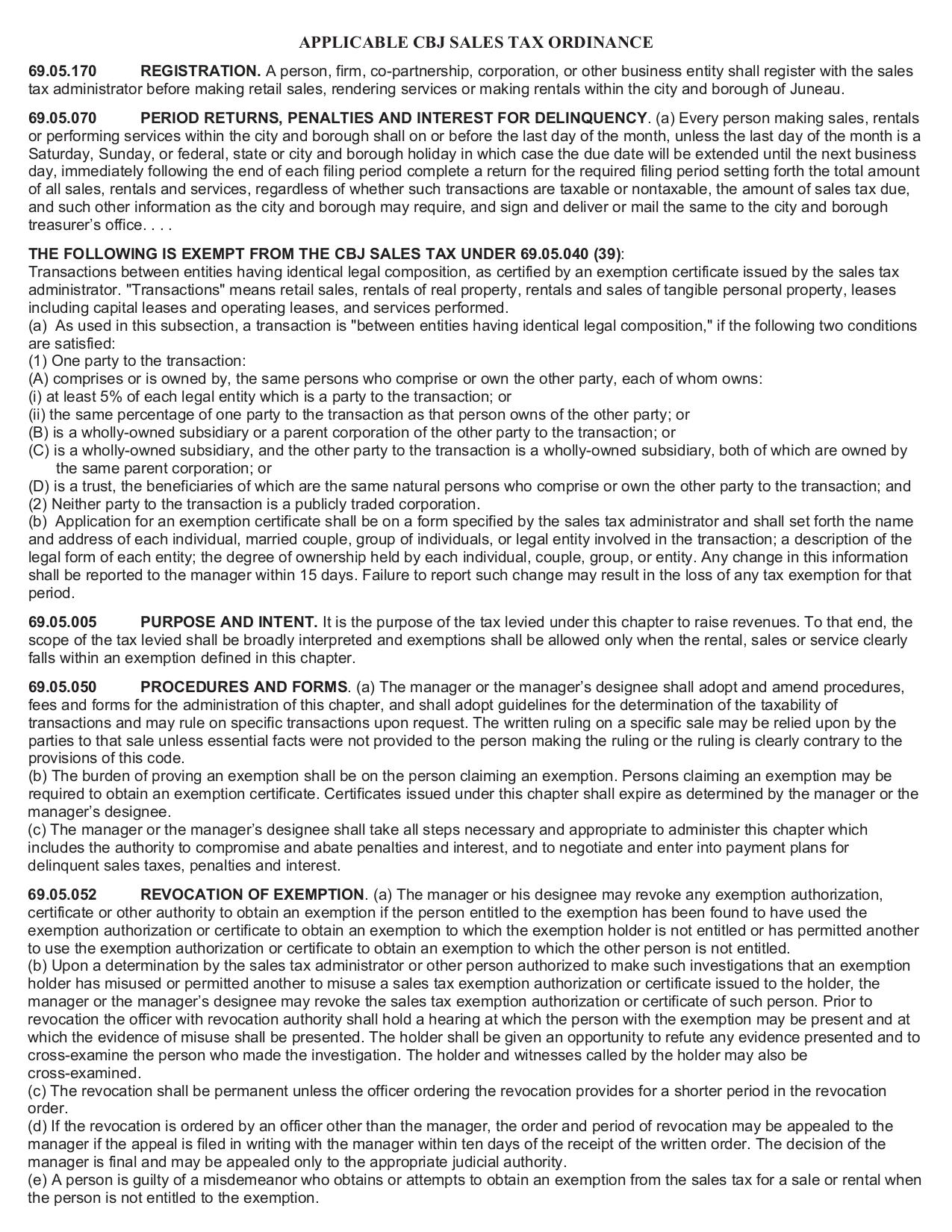 APPLICABLE CBJ SALES TAX ORDINANCE

69.05.170 REGISTRATION. A person, firm, co-partnership, corporation, or other business entity shall register with the sales tax administrator before making retail sales, rendering services or making rentals within the city and borough of Juneau.

69.05.070 PERIOD RETURNS, PENALTIES AND INTEREST FOR DELINQUENCY. (a) Every person making sales, rentals or performing services within the city and borough shall on or before the last day of the month, unless the last day of the month is a Saturday, Sunday, or federal, state or city and borough holiday in which case the due date will be extended until the next business day, immediately following the end of each filing period complete a return for the required filing period setting forth the total amount of all sales, rentals and services, regardless of whether such transactions are taxable or nontaxable, the amount of sales tax due, and such other information as the city and borough may require, and sign and deliver or mail the same to the city and borough treasurer's office. . . .

THE FOLLOWING IS EXEMPT FROM THE CBJ SALES TAX UNDER 69.05.040 (39):
Transactions between entities having identical legal composition, as certified by an exemption certificate issued by the sales tax administrator. "Transactions" means retail sales, rentals of real property, rentals and sales of tangible personal property, leases including capital leases and operating leases, and services performed.
(a) As used in this subsection, a transaction is "between entities having identical legal composition," if the following two conditions are satisfied:
(1) One party to the transaction:
(A) comprises or is owned by, the same persons who comprise or own the other party, each of whom owns:
(i) at least 5% of each legal entity which is a party to the transaction; or
(ii) the same percentage of one party to the transaction as that person owns of the other party; or
(B) is a wholly-owned subsidiary or a parent corporation of the other party to the transaction; or
(C) is a wholly-owned subsidiary, and the other party to the transaction is a wholly-owned subsidiary, both of which are owned by the same parent corporation; or
(D) is a trust, the beneficiaries of which are the same natural persons who comprise or own the other party to the transaction; and
(2) Neither party to the transaction is a publicly traded corporation.
(b) Application for an exemption certificate shall be on a form specified by the sales tax administrator and shall set forth the name and address of each individual, married couple, group of individuals, or legal entity involved in the transaction; a description of the legal form of each entity; the degree of ownership held by each individual, couple, group, or entity. Any change in this information shall be reported to the manager within 15 days. Failure to report such change may result in the loss of any tax exemption for that period.

69.05.005 PURPOSE AND INTENT. It is the purpose of the tax levied under this chapter to raise revenues. To that end, the scope of the tax levied shall be broadly interpreted and exemptions shall be allowed only when the rental, sales or service clearly falls within an exemption defined in this chapter.

69.05.050 PROCEDURES AND FORMS. (a) The manager or the manager's designee shall adopt and amend procedures, fees and forms for the administration of this chapter, and shall adopt guidelines for the determination of the taxability of transactions and may rule on specific transactions upon request. The written ruling on a specific sale may be relied upon by the parties to that sale unless essential facts were not provided to the person making the ruling or the ruling is clearly contrary to the provisions of this code.
(b) The burden of proving an exemption shall be on the person claiming an exemption. Persons claiming an exemption may be required to obtain an exemption certificate. Certificates issued under this chapter shall expire as determined by the manager or the manager's designee.
(c) The manager or the manager's designee shall take all steps necessary and appropriate to administer this chapter which includes the authority to compromise and abate penalties and interest, and to negotiate and enter into payment plans for delinquent sales taxes, penalties and interest.

69.05.052 REVOCATION OF EXEMPTION. (a) The manager or his designee may revoke any exemption authorization, certificate or other authority to obtain an exemption if the person entitled to the exemption has been found to have used the exemption authorization or certificate to obtain an exemption to which the exemption holder is not entitled or has permitted another to use the exemption authorization or certificate to obtain an exemption to which the other person is not entitled.
(b) Upon a determination by the sales tax administrator or other person authorized to make such investigations that an exemption holder has misused or permitted another to misuse a sales tax exemption authorization or certificate issued to the holder, the manager or the manager's designee may revoke the sales tax exemption authorization or certificate of such person. Prior to revocation the officer with revocation authority shall hold a hearing at which the person with the exemption may be present and at which the evidence of misuse shall be presented. The holder shall be given an opportunity to refute any evidence presented and to cross-examine the person who made the investigation. The holder and witnesses called by the holder may also be cross-examined.
(c) The revocation shall be permanent unless the officer ordering the revocation provides for a shorter period in the revocation order.
(d) If the revocation is ordered by an officer other than the manager, the order and period of revocation may be appealed to the manager if the appeal is filed in writing with the manager within ten days of the receipt of the written order. The decision of the manager is final and may be appealed only to the appropriate judicial authority.
(e) A person is guilty of a misdemeanor who obtains or attempts to obtain an exemption from the sales tax for a sale or rental when the person is not entitled to the exemption.